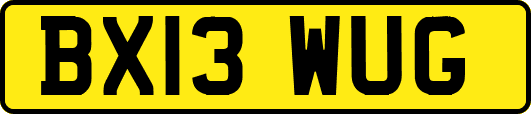 BX13 WUG